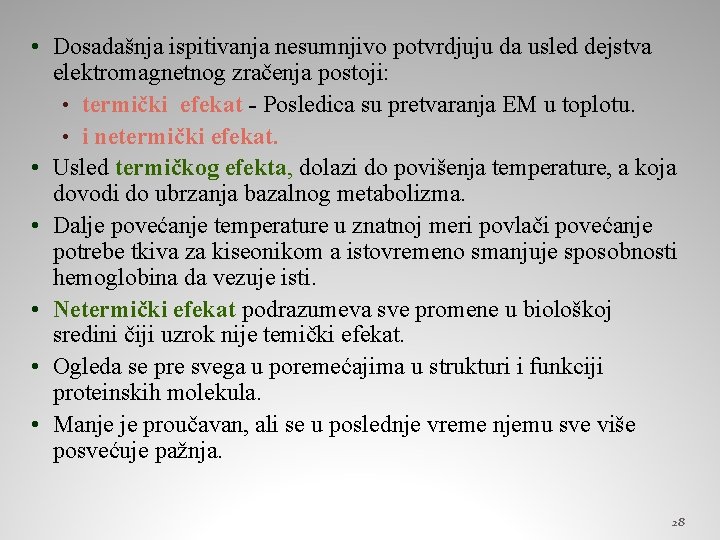 • Dosadašnja ispitivanja nesumnjivo potvrdjuju da usled dejstva elektromagnetnog zračenja postoji:
  • termički efekat - Posledica su pretvaranja EM u toplotu.
  • i netermički efekat.
• Usled termičkog efekta, dolazi do povišenja temperature, a koja dovodi do ubrzanja bazalnog metabolizma.
• Dalje povećanje temperature u znatnoj meri povlači povećanje potrebe tkiva za kiseonikom a istovremeno smanjuje sposobnosti hemoglobina da vezuje isti.
• Netermički efekat podrazumeva sve promene u biološkoj sredini čiji uzrok nije temički efekat.
• Ogleda se pre svega u poremećajima u strukturi i funkciji proteinskih molekula.
• Manje je proučavan, ali se u poslednje vreme njemu sve više posvećuje pažnja.

28